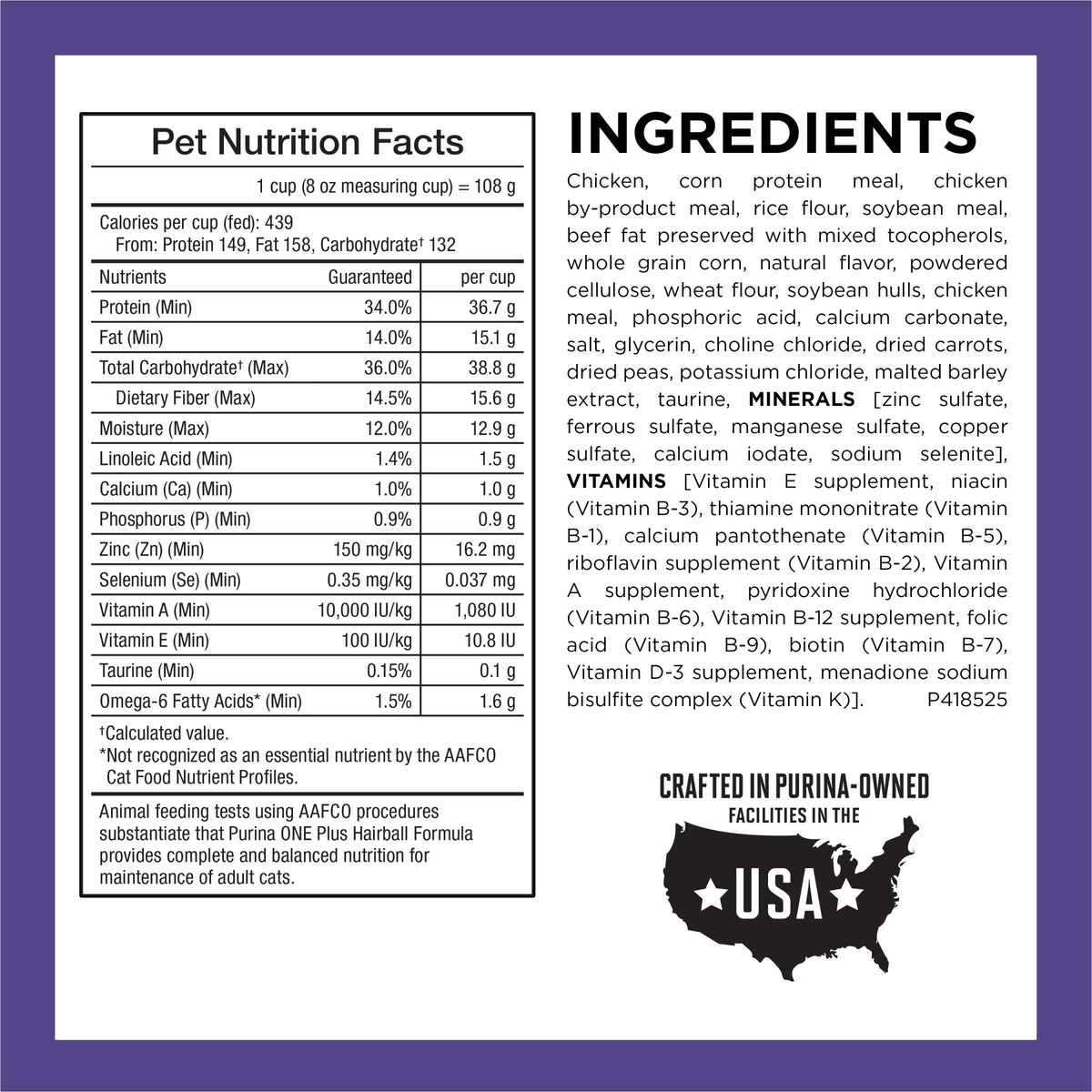 Pet Nutrition Facts

1 cup (8 oz measuring cup) = 108 g

Calories per cup (fed): 439
From: Protein 149, Fat 158, Carbohydrate† 132

| Nutrients | Guaranteed | per cup |
|---|---|---|
| Protein (Min) | 34.0% | 36.7 g |
| Fat (Min) | 14.0% | 15.1 g |
| Total Carbohydrate† (Max) | 36.0% | 38.8 g |
| Dietary Fiber (Max) | 14.5% | 15.6 g |
| Moisture (Max) | 12.0% | 12.9 g |
| Linoleic Acid (Min) | 1.4% | 1.5 g |
| Calcium (Ca) (Min) | 1.0% | 1.0 g |
| Phosphorus (P) (Min) | 0.9% | 0.9 g |
| Zinc (Zn) (Min) | 150 mg/kg | 16.2 mg |
| Selenium (Se) (Min) | 0.35 mg/kg | 0.037 mg |
| Vitamin A (Min) | 10,000 IU/kg | 1,080 IU |
| Vitamin E (Min) | 100 IU/kg | 10.8 IU |
| Taurine (Min) | 0.15% | 0.1 g |
| Omega-6 Fatty Acids* (Min) | 1.5% | 1.6 g |

†Calculated value.
*Not recognized as an essential nutrient by the AAFCO Cat Food Nutrient Profiles.

Animal feeding tests using AAFCO procedures substantiate that Purina ONE Plus Hairball Formula provides complete and balanced nutrition for maintenance of adult cats.

INGREDIENTS

Chicken, corn protein meal, chicken by-product meal, rice flour, soybean meal, beef fat preserved with mixed tocopherols, whole grain corn, natural flavor, powdered cellulose, wheat flour, soybean hulls, chicken meal, phosphoric acid, calcium carbonate, salt, glycerin, choline chloride, dried carrots, dried peas, potassium chloride, malted barley extract, taurine, MINERALS [zinc sulfate, ferrous sulfate, manganese sulfate, copper sulfate, calcium iodate, sodium selenite], VITAMINS [Vitamin E supplement, niacin (Vitamin B-3), thiamine mononitrate (Vitamin B-1), calcium pantothenate (Vitamin B-5), riboflavin supplement (Vitamin B-2), Vitamin A supplement, pyridoxine hydrochloride (Vitamin B-6), Vitamin B-12 supplement, folic acid (Vitamin B-9), biotin (Vitamin B-7), Vitamin D-3 supplement, menadione sodium bisulfite complex (Vitamin K)]. P418525

CRAFTED IN PURINA-OWNED
FACILITIES IN THE
USA